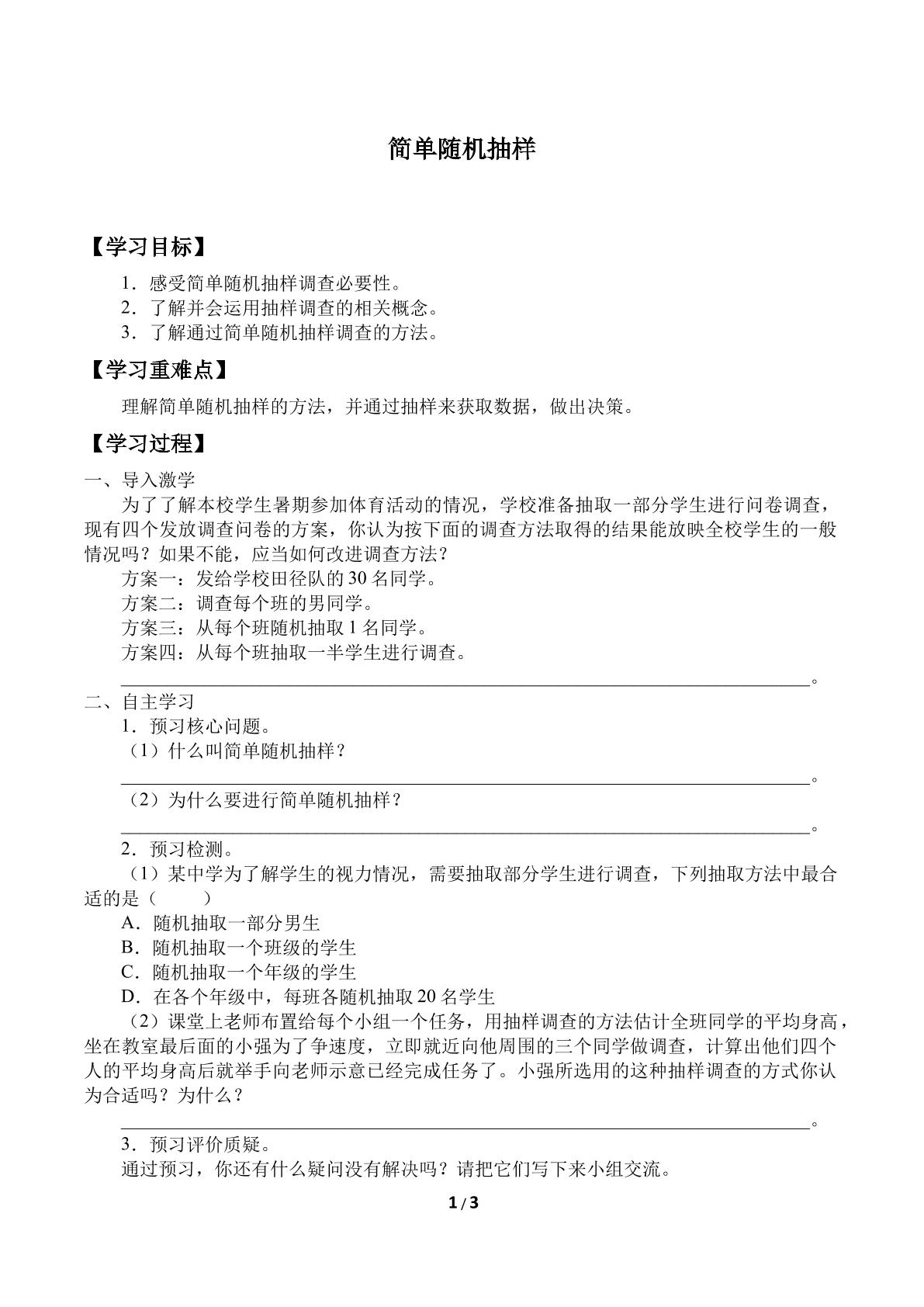 简单随机抽样

【学习目标】

1．感受简单随机抽样调查必要性。
2．了解并会运用抽样调查的相关概念。
3．了解通过简单随机抽样调查的方法。

【学习重难点】

理解简单随机抽样的方法，并通过抽样来获取数据，做出决策。

【学习过程】

一、导入激学

为了了解本校学生暑期参加体育活动的情况，学校准备抽取一部分学生进行问卷调查，现有四个发放调查问卷的方案，你认为按下面的调查方法取得的结果能放映全校学生的一般情况吗？如果不能，应当如何改进调查方法？

方案一：发给学校田径队的30名同学。
方案二：调查每个班的男同学。
方案三：从每个班随机抽取1名同学。
方案四：从每个班抽取一半学生进行调查。
____。

二、自主学习

1．预习核心问题。
（1）什么叫简单随机抽样？
____。
（2）为什么要进行简单随机抽样？
____。
2．预习检测。
（1）某中学为了解学生的视力情况，需要抽取部分学生进行调查，下列抽取方法中最合适的是（ ）
A．随机抽取一部分男生
B．随机抽取一个班级的学生
C．随机抽取一个年级的学生
D．在各个年级中，每班各随机抽取20名学生
（2）课堂上老师布置给每个小组一个任务，用抽样调查的方法估计全班同学的平均身高，坐在教室最后面的小强为了争速度，立即就近向他周围的三个同学做调查，计算出他们四个人的平均身高后就举手向老师示意已经完成任务了。小强所选用的这种抽样调查的方式你认为合适吗？为什么？
____。
3．预习评价质疑。
通过预习，你还有什么疑问没有解决吗？请把它们写下来小组交流。

1/3